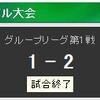 ル大会

グループリーグ第1戦

1 − 2

試合終了